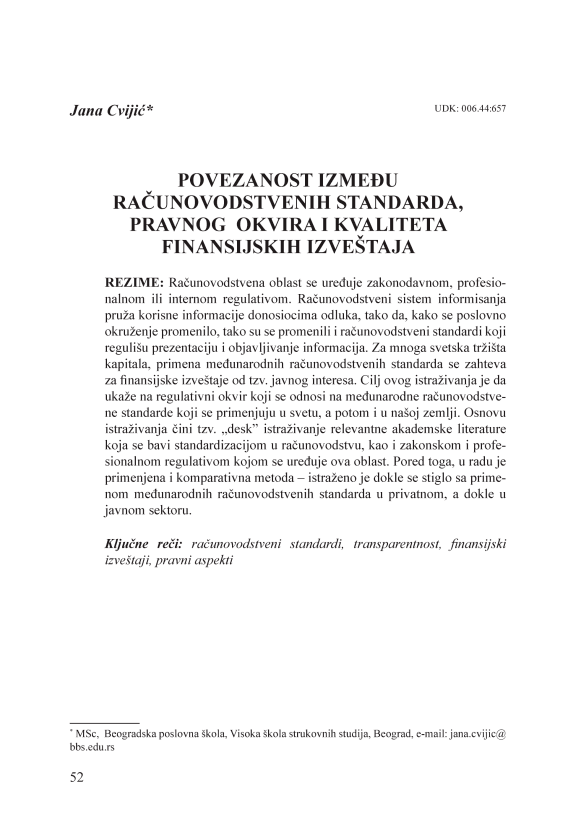 Jana Cvijić*

UDK: 006.44:657

POVEZANOST IZMEĐU RAČUNOVODSTVENIH STANDARDA, PRAVNOG OKVIRA I KVALITETA FINANSIJSKIH IZVEŠTAJA

REZIME: Računovodstvena oblast se uređuje zakonodavnom, profesionalnom ili internom regulativom. Računovodstveni sistem informisanja pruža korisne informacije donosiocima odluka, tako da, kako se poslovno okruženje promenilo, tako su se promenili i računovodstveni standardi koji regulišu prezentaciju i objavljivanje informacija. Za mnoga svetska tržišta kapitala, primena međunarodnih računovodstvenih standarda se zahteva za finansijske izveštaje od tzv. javnog interesa. Cilj ovog istraživanja je da ukaže na regulativni okvir koji se odnosi na međunarodne računovodstvene standarde koji se primenjuju u svetu, a potom i u našoj zemlji. Osnovu istraživanja čini tzv. „desk" istraživanje relevantne akademske literature koja se bavi standardizacijom u računovodstvu, kao i zakonskom i profesionalnom regulativom kojom se uređuje ova oblast. Pored toga, u radu je primenjena i komparativna metoda – istraženo je dokle se stiglo sa primenom međunarodnih računovodstvenih standarda u privatnom, a dokle u javnom sektoru.

Ključne reči: računovodstveni standardi, transparentnost, finansijski izveštaji, pravni aspekti

* MSc, Beogradska poslovna škola, Visoka škola strukovnih studija, Beograd, e-mail: jana.cvijic@bbs.edu.rs

52